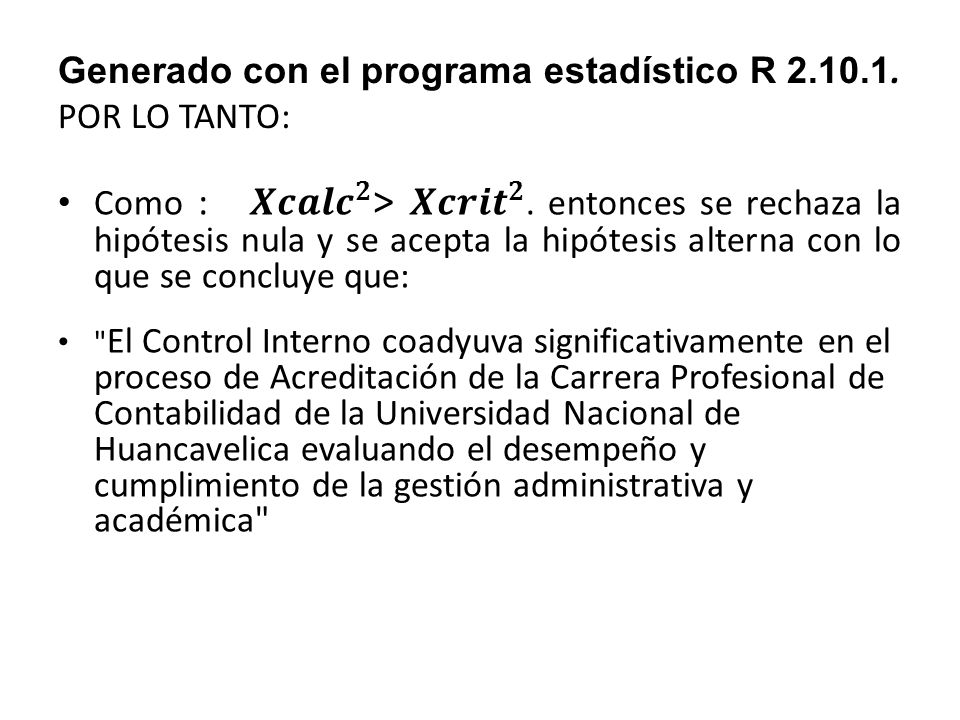 Generado con el programa estadístico R 2.10.1.
POR LO TANTO:

• Como : $Xcalc^2 > Xcrit^2$. entonces se rechaza la hipótesis nula y se acepta la hipótesis alterna con lo que se concluye que:

• "El Control Interno coadyuva significativamente en el proceso de Acreditación de la Carrera Profesional de Contabilidad de la Universidad Nacional de Huancavelica evaluando el desempeño y cumplimiento de la gestión administrativa y académica"